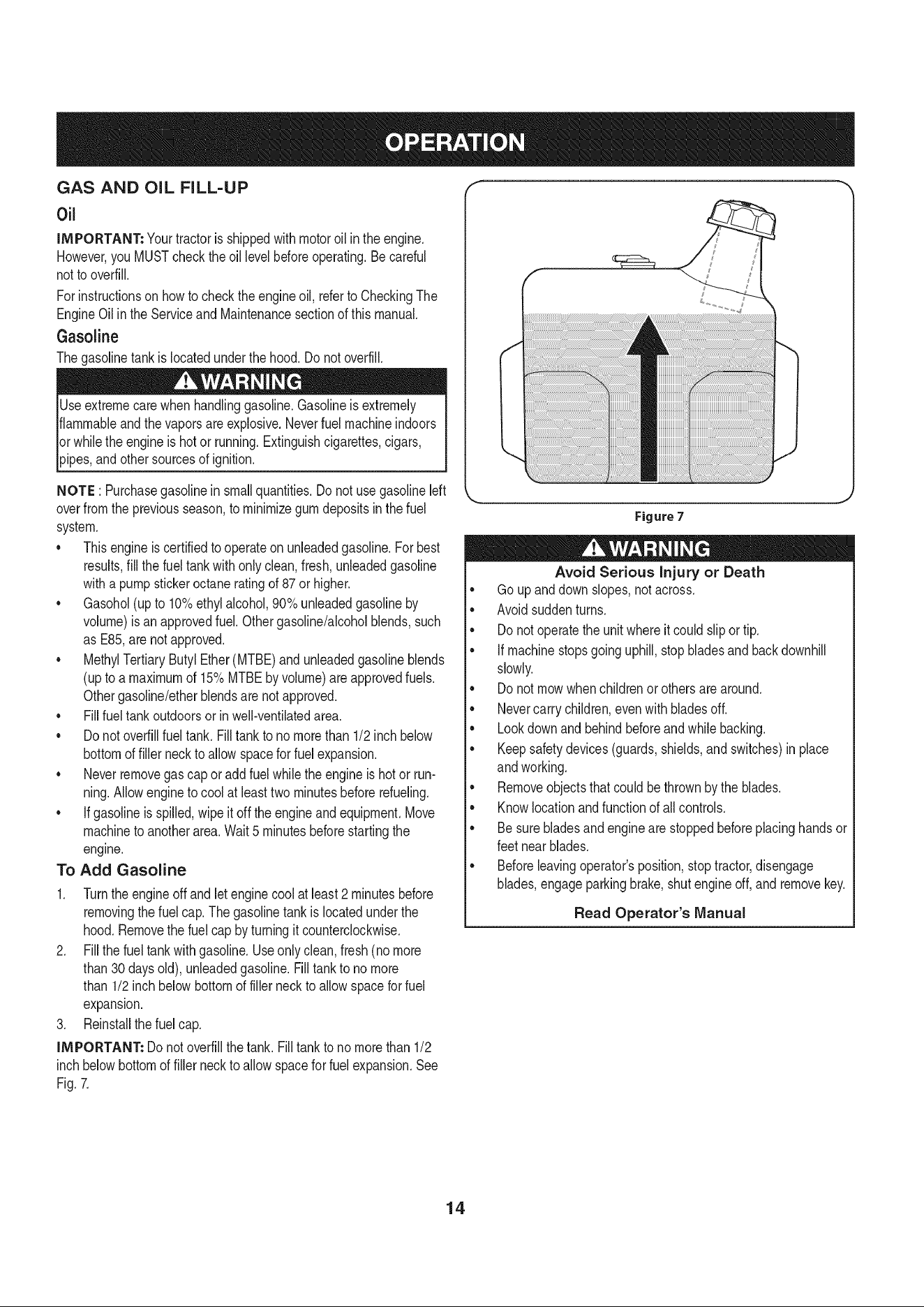 OPERATION

GAS AND OIL FILL-UP

Oil

IMPORTANT: Your tractor is shipped with motor oil in the engine. However, you MUST check the oil level before operating. Be careful not to overfill.

For instructions on how to check the engine oil, refer to Checking The Engine Oil in the Service and Maintenance section of this manual.

Gasoline

The gasoline tank is located under the hood. Do not overfill.

WARNING

Use extreme care when handling gasoline. Gasoline is extremely flammable and the vapors are explosive. Never fuel machine indoors or while the engine is hot or running. Extinguish cigarettes, cigars, pipes, and other sources of ignition.

NOTE : Purchase gasoline in small quantities. Do not use gasoline left over from the previous season, to minimize gum deposits in the fuel system.

• This engine is certified to operate on unleaded gasoline. For best results, fill the fuel tank with only clean, fresh, unleaded gasoline with a pump sticker octane rating of 87 or higher.
• Gasohol (up to 10% ethyl alcohol, 90% unleaded gasoline by volume) is an approved fuel. Other gasoline/alcohol blends, such as E85, are not approved.
• Methyl Tertiary Butyl Ether (MTBE) and unleaded gasoline blends (up to a maximum of 15% MTBE by volume) are approved fuels. Other gasoline/ether blends are not approved.
• Fill fuel tank outdoors or in well-ventilated area.
• Do not overfill fuel tank. Fill tank to no more than 1/2 inch below bottom of filler neck to allow space for fuel expansion.
• Never remove gas cap or add fuel while the engine is hot or running. Allow engine to cool at least two minutes before refueling.
• If gasoline is spilled, wipe it off the engine and equipment. Move machine to another area. Wait 5 minutes before starting the engine.

To Add Gasoline

1. Turn the engine off and let engine cool at least 2 minutes before removing the fuel cap. The gasoline tank is located under the hood. Remove the fuel cap by turning it counterclockwise.
2. Fill the fuel tank with gasoline. Use only clean, fresh (no more than 30 days old), unleaded gasoline. Fill tank to no more than 1/2 inch below bottom of filler neck to allow space for fuel expansion.
3. Reinstall the fuel cap.

IMPORTANT: Do not overfill the tank. Fill tank to no more than 1/2 inch below bottom of filler neck to allow space for fuel expansion. See Fig. 7.

Figure 7

WARNING

Avoid Serious Injury or Death

• Go up and down slopes, not across.
• Avoid sudden turns.
• Do not operate the unit where it could slip or tip.
• If machine stops going uphill, stop blades and back downhill slowly.
• Do not mow when children or others are around.
• Never carry children, even with blades off.
• Look down and behind before and while backing.
• Keep safety devices (guards, shields, and switches) in place and working.
• Remove objects that could be thrown by the blades.
• Know location and function of all controls.
• Be sure blades and engine are stopped before placing hands or feet near blades.
• Before leaving operator's position, stop tractor, disengage blades, engage parking brake, shut engine off, and remove key.

Read Operator's Manual

14